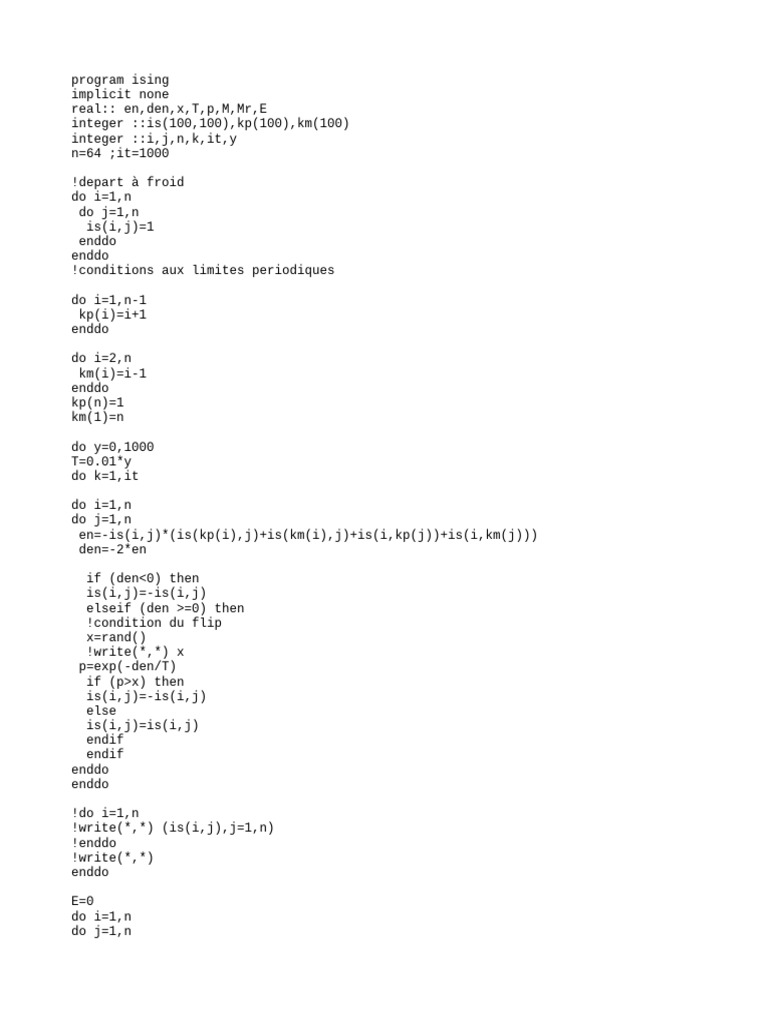 program ising
implicit none
real:: en,den,x,T,p,M,Mr,E
integer ::is(100,100),kp(100),km(100)
integer ::i,j,n,k,it,y
n=64 ;it=1000

!depart à froid
do i=1,n
 do j=1,n
  is(i,j)=1
 enddo
enddo
!conditions aux limites periodiques

do i=1,n-1
 kp(i)=i+1
enddo

do i=2,n
 km(i)=i-1
enddo
kp(n)=1
km(1)=n

do y=0,1000
T=0.01*y
do k=1,it

do i=1,n
do j=1,n
 en=-is(i,j)*(is(kp(i),j)+is(km(i),j)+is(i,kp(j))+is(i,km(j)))
 den=-2*en

  if (den<0) then
  is(i,j)=-is(i,j)
  elseif (den >=0) then
  !condition du flip
  x=rand()
  !write(*,*) x
 p=exp(-den/T)
  if (p>x) then
  is(i,j)=-is(i,j)
  else
  is(i,j)=is(i,j)
  endif
  endif
enddo
enddo

!do i=1,n
!write(*,*) (is(i,j),j=1,n)
!enddo
!write(*,*)
enddo

E=0
do i=1,n
do j=1,n